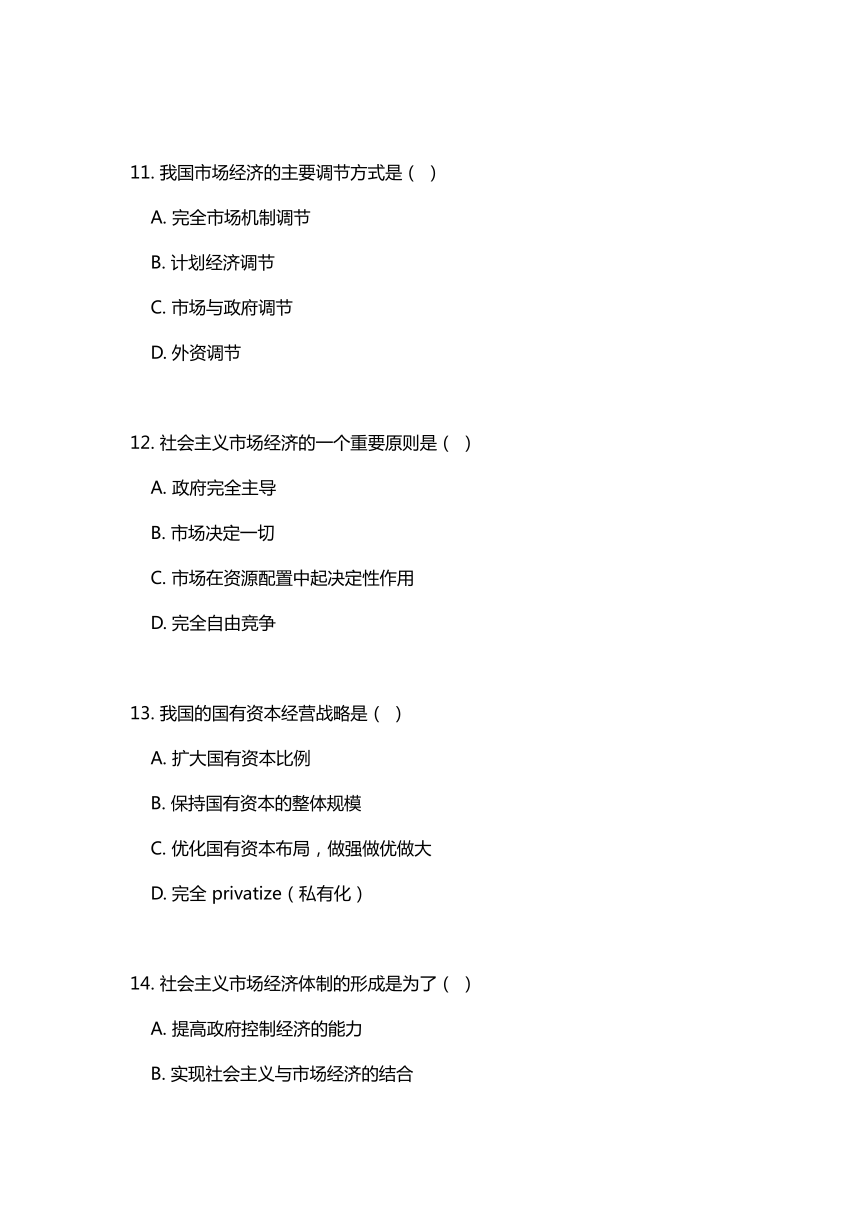 11. 我国市场经济的主要调节方式是（ ）

A. 完全市场机制调节

B. 计划经济调节

C. 市场与政府调节

D. 外资调节

12. 社会主义市场经济的一个重要原则是（ ）

A. 政府完全主导

B. 市场决定一切

C. 市场在资源配置中起决定性作用

D. 完全自由竞争

13. 我国的国有资本经营战略是（ ）

A. 扩大国有资本比例

B. 保持国有资本的整体规模

C. 优化国有资本布局，做强做优做大

D. 完全 privatize（私有化）

14. 社会主义市场经济体制的形成是为了（ ）

A. 提高政府控制经济的能力

B. 实现社会主义与市场经济的结合